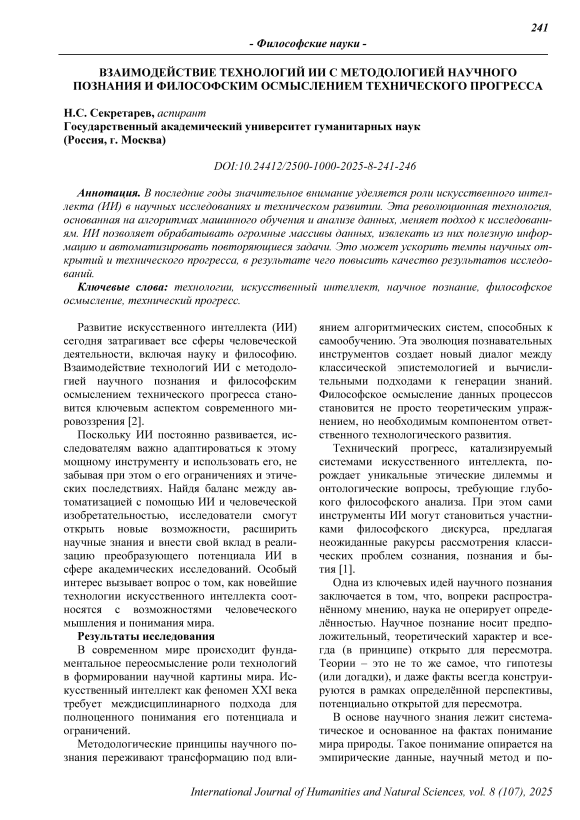 241

- Философские науки -

ВЗАИМОДЕЙСТВИЕ ТЕХНОЛОГИЙ ИИ С МЕТОДОЛОГИЕЙ НАУЧНОГО ПОЗНАНИЯ И ФИЛОСОФСКИМ ОСМЫСЛЕНИЕМ ТЕХНИЧЕСКОГО ПРОГРЕССА

Н.С. Секретарев, аспирант
Государственный академический университет гуманитарных наук
(Россия, г. Москва)

DOI:10.24412/2500-1000-2025-8-241-246

Аннотация. В последние годы значительное внимание уделяется роли искусственного интеллекта (ИИ) в научных исследованиях и техническом развитии. Эта революционная технология, основанная на алгоритмах машинного обучения и анализе данных, меняет подход к исследованиям. ИИ позволяет обрабатывать огромные массивы данных, извлекать из них полезную информацию и автоматизировать повторяющиеся задачи. Это может ускорить темпы научных открытий и технического прогресса, в результате чего повысить качество результатов исследований.

Ключевые слова: технологии, искусственный интеллект, научное познание, философское осмысление, технический прогресс.

Развитие искусственного интеллекта (ИИ) сегодня затрагивает все сферы человеческой деятельности, включая науку и философию. Взаимодействие технологий ИИ с методологией научного познания и философским осмыслением технического прогресса становится ключевым аспектом современного мировоззрения [2].

Поскольку ИИ постоянно развивается, исследователям важно адаптироваться к этому мощному инструменту и использовать его, не забывая при этом о его ограничениях и этических последствиях. Найдя баланс между автоматизацией с помощью ИИ и человеческой изобретательностью, исследователи смогут открыть новые возможности, расширить научные знания и внести свой вклад в реализацию преобразующего потенциала ИИ в сфере академических исследований. Особый интерес вызывает вопрос о том, как новейшие технологии искусственного интеллекта соотносятся с возможностями человеческого мышления и понимания мира.

Результаты исследования

В современном мире происходит фундаментальное переосмысление роли технологий в формировании научной картины мира. Искусственный интеллект как феномен XXI века требует междисциплинарного подхода для полноценного понимания его потенциала и ограничений.

Методологические принципы научного познания переживают трансформацию под влиянием алгоритмических систем, способных к самообучению. Эта эволюция познавательных инструментов создает новый диалог между классической эпистемологией и вычислительными подходами к генерации знаний. Философское осмысление данных процессов становится не просто теоретическим упражнением, но необходимым компонентом ответственного технологического развития.

Технический прогресс, катализируемый системами искусственного интеллекта, порождает уникальные этические дилеммы и онтологические вопросы, требующие глубокого философского анализа. При этом сами инструменты ИИ могут становиться участниками философского дискурса, предлагая неожиданные ракурсы рассмотрения классических проблем сознания, познания и бытия [1].

Одна из ключевых идей научного познания заключается в том, что, вопреки распространённому мнению, наука не оперирует определённостью. Научное познание носит предположительный, теоретический характер и всегда (в принципе) открыто для пересмотра. Теории – это не то же самое, что гипотезы (или догадки), и даже факты всегда конструируются в рамках определённой перспективы, потенциально открытой для пересмотра.

В основе научного знания лежит систематическое и основанное на фактах понимание мира природы. Такое понимание опирается на эмпирические данные, научный метод и по-

International Journal of Humanities and Natural Sciences, vol. 8 (107), 2025